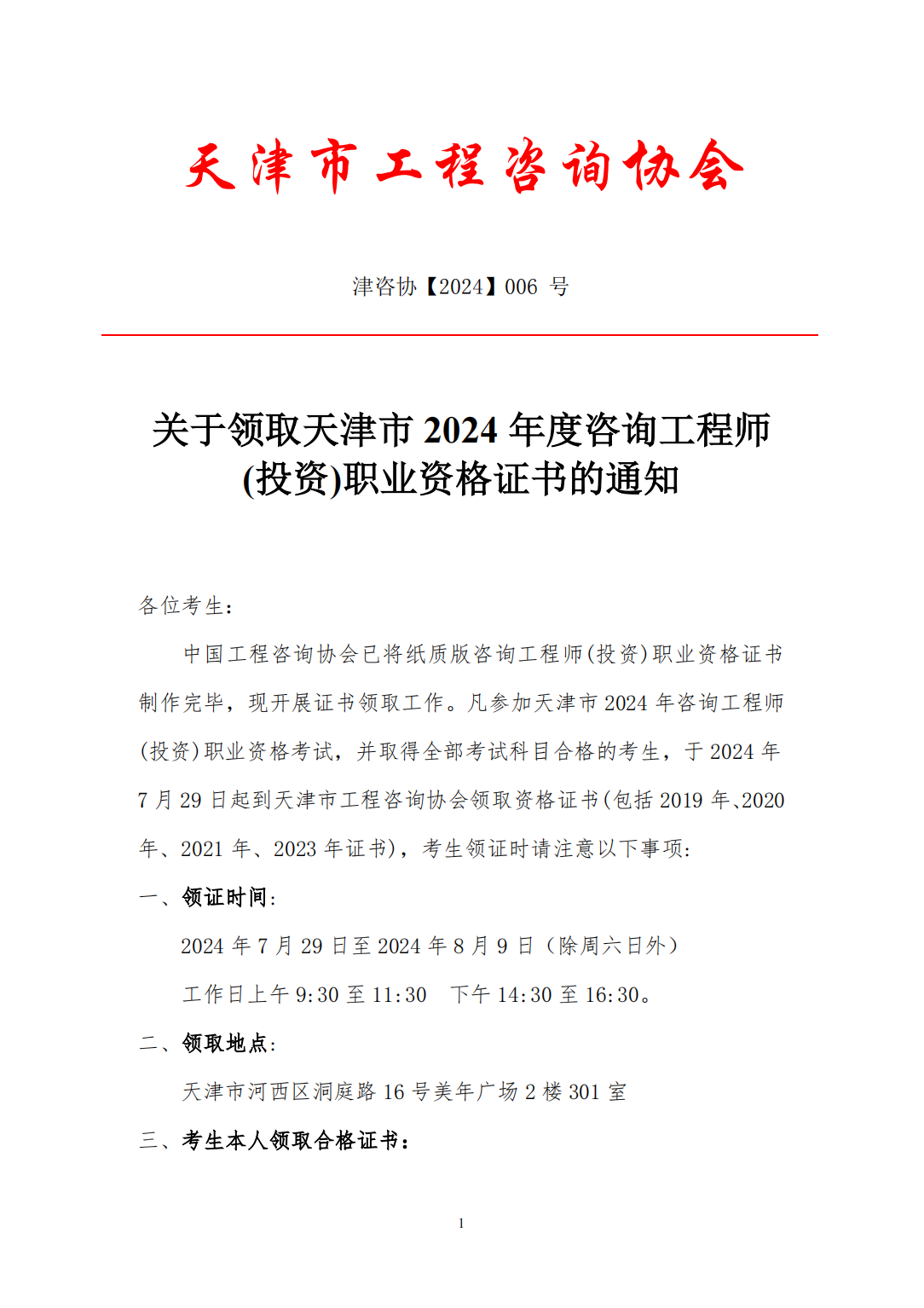 天津市工程咨询协会

津咨协【2024】006 号

关于领取天津市 2024 年度咨询工程师(投资)职业资格证书的通知

各位考生：

中国工程咨询协会已将纸质版咨询工程师(投资)职业资格证书制作完毕，现开展证书领取工作。凡参加天津市 2024 年咨询工程师(投资)职业资格考试，并取得全部考试科目合格的考生，于 2024 年 7 月 29 日起到天津市工程咨询协会领取资格证书(包括 2019 年、2020 年、2021 年、2023 年证书)，考生领证时请注意以下事项：

一、领证时间：

2024 年 7 月 29 日至 2024 年 8 月 9 日（除周六日外）

工作日上午 9:30 至 11:30 下午 14:30 至 16:30。

二、领取地点：

天津市河西区洞庭路 16 号美年广场 2 楼 301 室

三、考生本人领取合格证书：

1